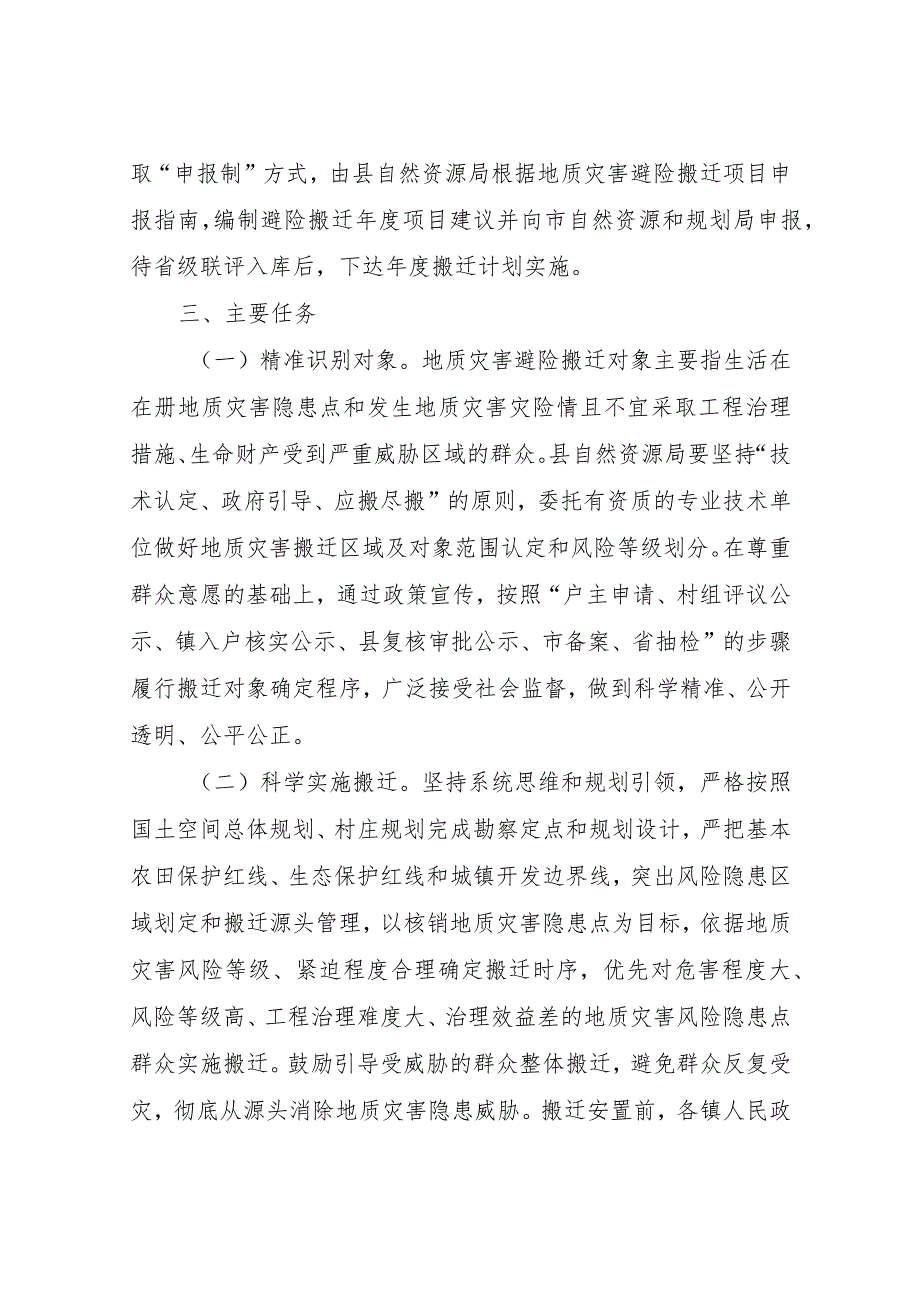 取“申报制”方式，由县自然资源局根据地质灾害避险搬迁项目申报指南，编制避险搬迁年度项目建议并向市自然资源和规划局申报，待省级联评入库后，下达年度搬迁计划实施。

三、主要任务

（一）精准识别对象。地质灾害避险搬迁对象主要指生活在在册地质灾害隐患点和发生地质灾害灾险情且不宜采取工程治理措施、生命财产受到严重威胁区域的群众。县自然资源局要坚持“技术认定、政府引导、应搬尽搬”的原则，委托有资质的专业技术单位做好地质灾害搬迁区域及对象范围认定和风险等级划分。在尊重群众意愿的基础上，通过政策宣传，按照“户主申请、村组评议公示、镇入户核实公示、县复核审批公示、市备案、省抽检”的步骤履行搬迁对象确定程序，广泛接受社会监督，做到科学精准、公开透明、公平公正。

（二）科学实施搬迁。坚持系统思维和规划引领，严格按照国土空间总体规划、村庄规划完成勘察定点和规划设计，严把基本农田保护红线、生态保护红线和城镇开发边界线，突出风险隐患区域划定和搬迁源头管理，以核销地质灾害隐患点为目标，依据地质灾害风险等级、紧迫程度合理确定搬迁时序，优先对危害程度大、风险等级高、工程治理难度大、治理效益差的地质灾害风险隐患点群众实施搬迁。鼓励引导受威胁的群众整体搬迁，避免群众反复受灾，彻底从源头消除地质灾害隐患威胁。搬迁安置前，各镇人民政